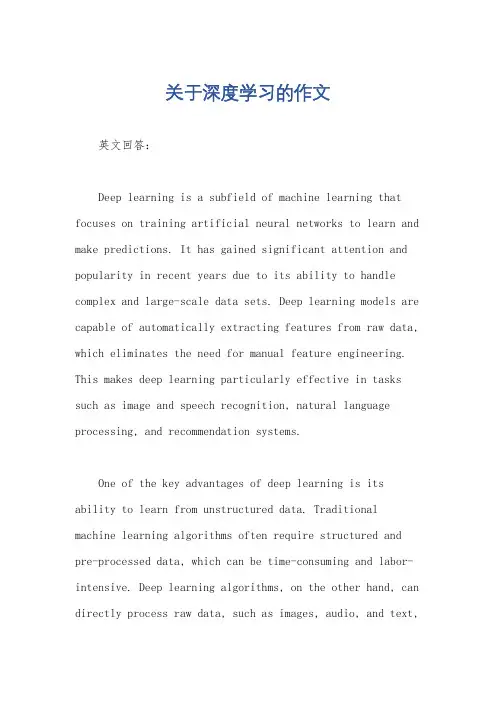 关于深度学习的作文

英文回答：

Deep learning is a subfield of machine learning that focuses on training artificial neural networks to learn and make predictions. It has gained significant attention and popularity in recent years due to its ability to handle complex and large-scale data sets. Deep learning models are capable of automatically extracting features from raw data, which eliminates the need for manual feature engineering. This makes deep learning particularly effective in tasks such as image and speech recognition, natural language processing, and recommendation systems.

One of the key advantages of deep learning is its ability to learn from unstructured data. Traditional machine learning algorithms often require structured and pre-processed data, which can be time-consuming and labor-intensive. Deep learning algorithms, on the other hand, can directly process raw data, such as images, audio, and text,